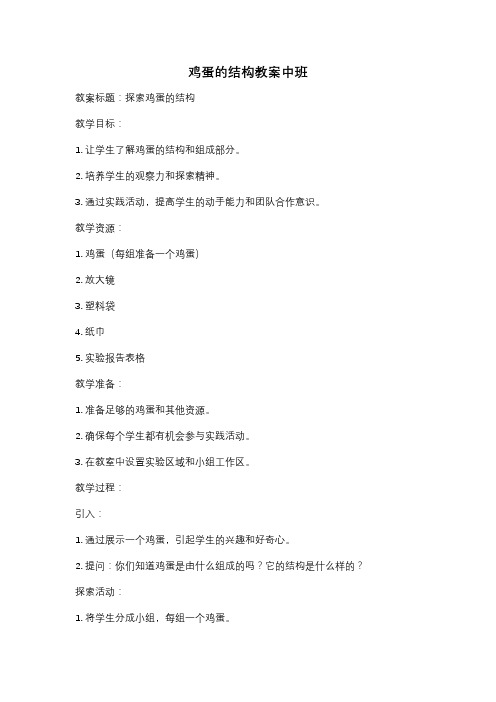 鸡蛋的结构教案中班

教案标题：探索鸡蛋的结构

教学目标：

1. 让学生了解鸡蛋的结构和组成部分。

2. 培养学生的观察力和探索精神。

3. 通过实践活动，提高学生的动手能力和团队合作意识。

教学资源：

1. 鸡蛋（每组准备一个鸡蛋）

2. 放大镜

3. 塑料袋

4. 纸巾

5. 实验报告表格

教学准备：

1. 准备足够的鸡蛋和其他资源。

2. 确保每个学生都有机会参与实践活动。

3. 在教室中设置实验区域和小组工作区。

教学过程：

引入：

1. 通过展示一个鸡蛋，引起学生的兴趣和好奇心。

2. 提问：你们知道鸡蛋是由什么组成的吗？它的结构是什么样的？

探索活动：

1. 将学生分成小组，每组一个鸡蛋。